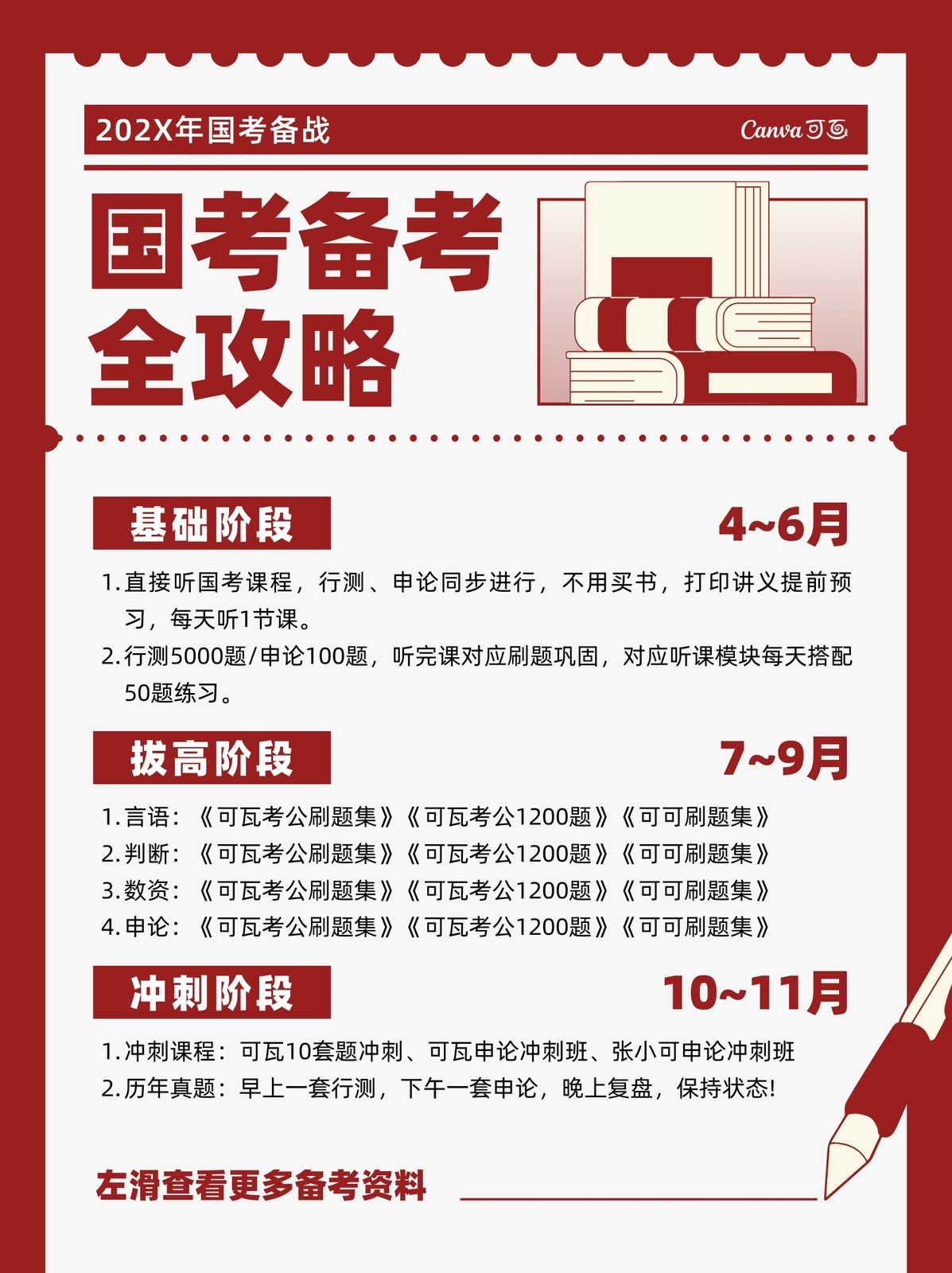 202X年国考备战

Canva可画

国考备考
全攻略

基础阶段

4~6月

1.直接听国考课程，行测、申论同步进行，不用买书，打印讲义提前预习，每天听1节课。

2.行测5000题/申论100题，听完课对应刷题巩固，对应听课模块每天搭配50题练习。

拔高阶段

7~9月

1.言语：《可瓦考公刷题集》《可瓦考公1200题》《可可刷题集》
2.判断：《可瓦考公刷题集》《可瓦考公1200题》《可可刷题集》
3.数资：《可瓦考公刷题集》《可瓦考公1200题》《可可刷题集》
4.申论：《可瓦考公刷题集》《可瓦考公1200题》《可可刷题集》

冲刺阶段

10~11月

1.冲刺课程：可瓦10套题冲刺、可瓦申论冲刺班、张小可申论冲刺班
2.历年真题：早上一套行测，下午一套申论，晚上复盘，保持状态!

左滑查看更多备考资料